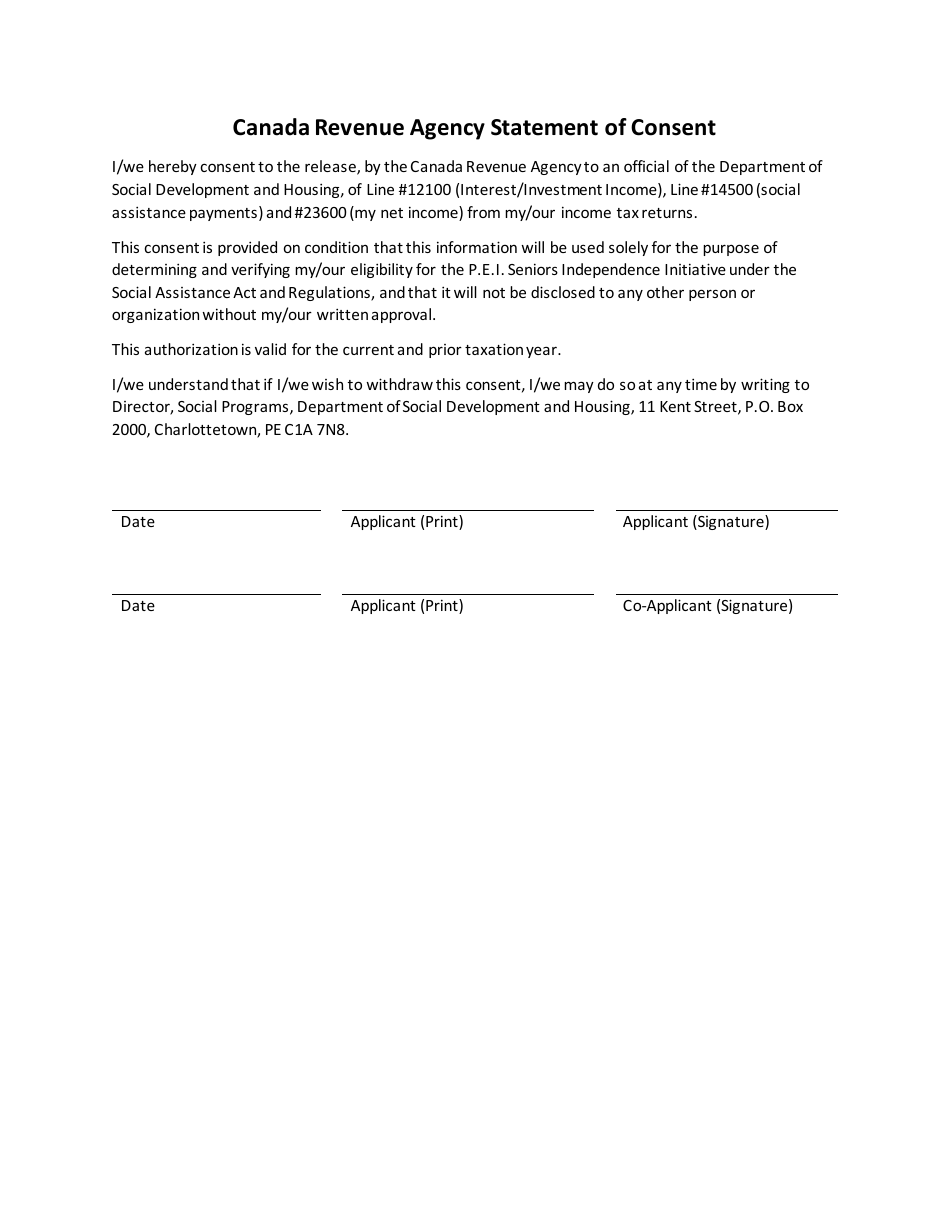 Canada Revenue Agency Statement of Consent

I/we hereby consent to the release, by the Canada Revenue Agency to an official of the Department of Social Development and Housing, of Line #12100 (Interest/Investment Income), Line #14500 (social assistance payments) and #23600 (my net income) from my/our income tax returns.

This consent is provided on condition that this information will be used solely for the purpose of determining and verifying my/our eligibility for the P.E.I. Seniors Independence Initiative under the Social Assistance Act and Regulations, and that it will not be disclosed to any other person or organization without my/our written approval.

This authorization is valid for the current and prior taxation year.

I/we understand that if I/we wish to withdraw this consent, I/we may do so at any time by writing to Director, Social Programs, Department of Social Development and Housing, 11 Kent Street, P.O. Box 2000, Charlottetown, PE C1A 7N8.

Date Applicant (Print) Applicant (Signature)

Date Applicant (Print) Co-Applicant (Signature)